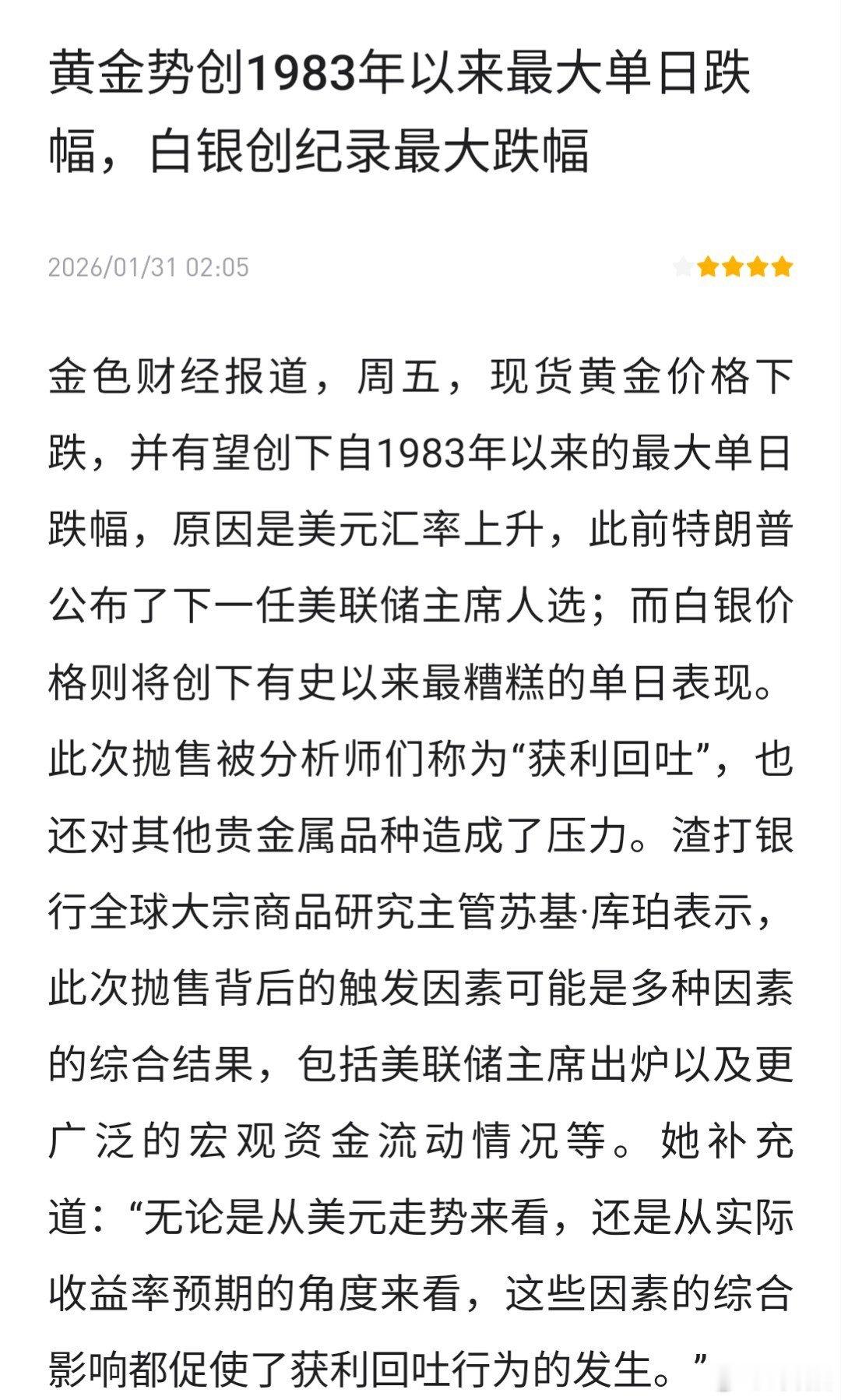 黄金势创1983年以来最大单日跌幅，白银创纪录最大跌幅

2026/01/31 02:05

金色财经报道，周五，现货黄金价格下跌，并有望创下自1983年以来的最大单日跌幅，原因是美元汇率上升，此前特朗普公布了下一任美联储主席人选；而白银价格则将创下有史以来最糟糕的单日表现。此次抛售被分析师们称为“获利回吐”，也还对其他贵金属品种造成了压力。渣打银行全球大宗商品研究主管苏基·库珀表示，此次抛售背后的触发因素可能是多种因素的综合结果，包括美联储主席出炉以及更广泛的宏观资金流动情况等。她补充道：“无论是从美元走势来看，还是从实际收益率预期的角度来看，这些因素的综合影响都促使了获利回吐行为的发生。”